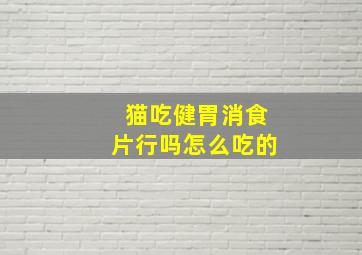 猫吃健胃消食片行吗怎么吃的